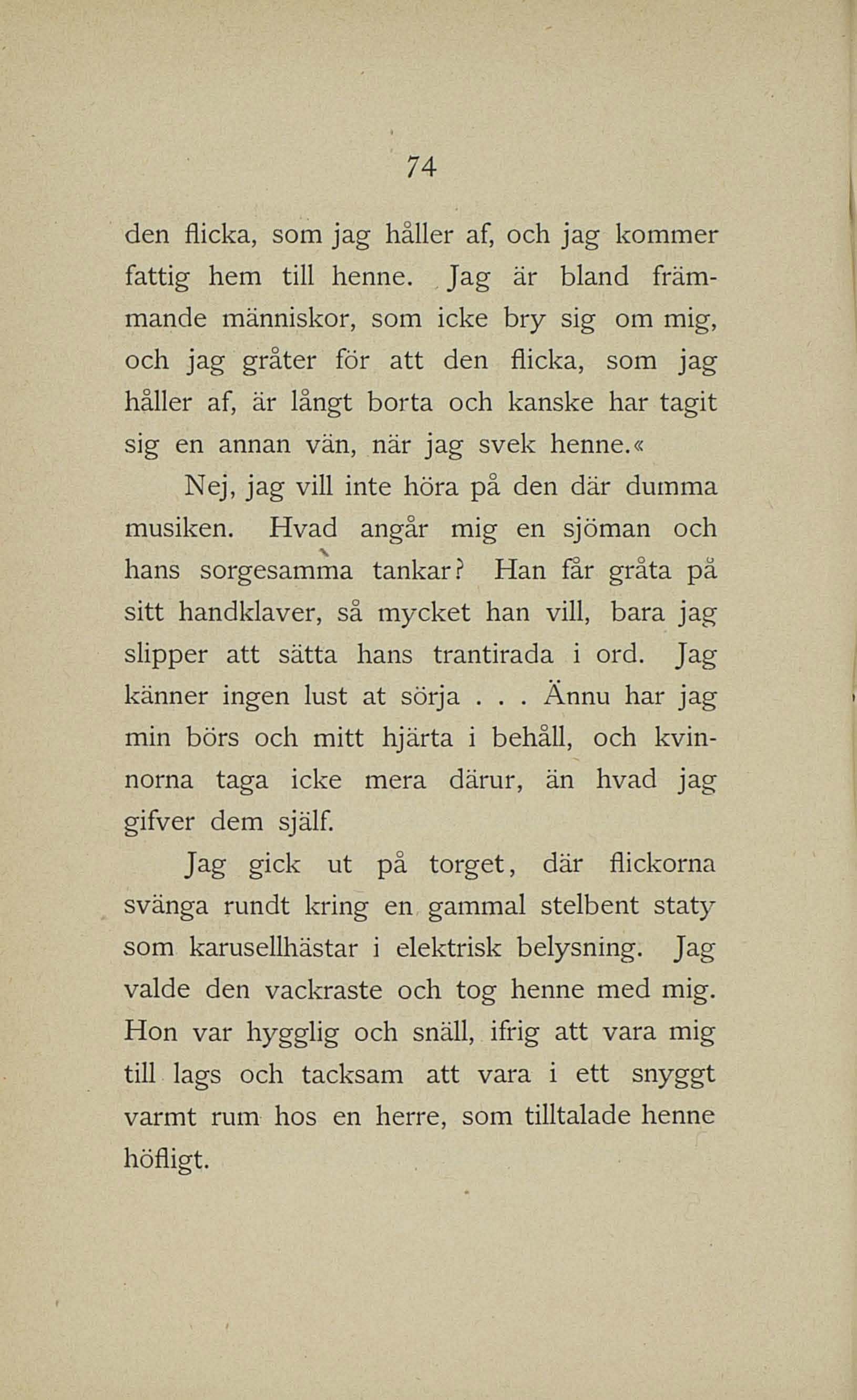 74

den flicka, som jag håller af, och jag kommer fattig hem till henne. Jag är bland främmande människor, som icke bry sig om mig, och jag gråter för att den flicka, som jag håller af, är långt borta och kanske har tagit sig en annan vän, när jag svek henne.«

Nej, jag vill inte höra på den där dumma musiken. Hvad angår mig en sjöman och hans sorgesamma tankar? Han får gråta på sitt handklaver, så mycket han vill, bara jag slipper att sätta hans trantirada i ord. Jag känner ingen lust at sörja . . . Ännu har jag min börs och mitt hjärta i behåll, och kvinnorna taga icke mera därur, än hvad jag gifver dem själf.

Jag gick ut på torget, där flickorna svänga rundt kring en gammal stelbent staty som karusellhästar i elektrisk belysning. Jag valde den vackraste och tog henne med mig. Hon var hygglig och snäll, ifrig att vara mig till lags och tacksam att vara i ett snyggt varmt rum hos en herre, som tilltalade henne höfligt.